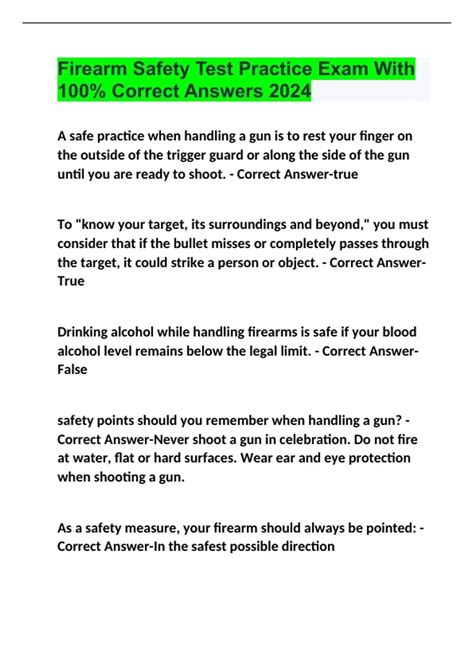 Firearm Safety Test Practice Exam With 100% Correct Answers 2024

A safe practice when handling a gun is to rest your finger on the outside of the trigger guard or along the side of the gun until you are ready to shoot. - Correct Answer-true

To "know your target, its surroundings and beyond," you must consider that if the bullet misses or completely passes through the target, it could strike a person or object. - Correct Answer-True

Drinking alcohol while handling firearms is safe if your blood alcohol level remains below the legal limit. - Correct Answer-False

safety points should you remember when handling a gun? - Correct Answer-Never shoot a gun in celebration. Do not fire at water, flat or hard surfaces. Wear ear and eye protection when shooting a gun.

As a safety measure, your firearm should always be pointed: - Correct Answer-In the safest possible direction